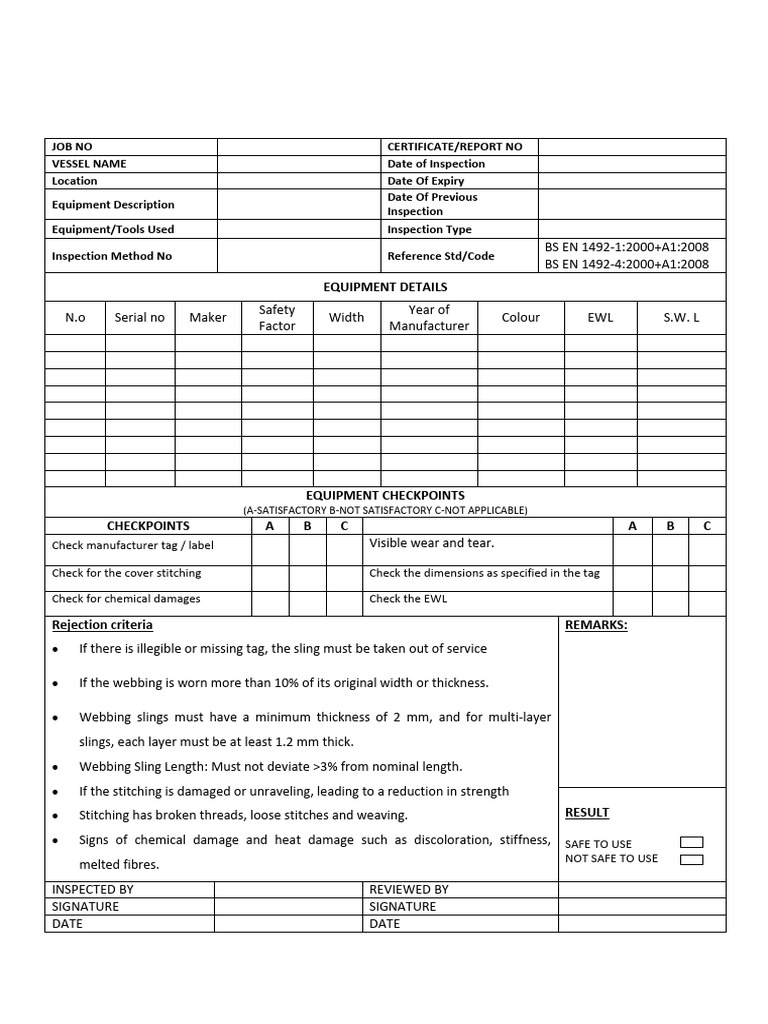 | JOB NO | | CERTIFICATE/REPORT NO | |
|---|---|---|---|
| VESSEL NAME | | Date of Inspection | |
| Location | | Date Of Expiry | |
| Equipment Description | | Date Of Previous Inspection | |
| Equipment/Tools Used | | Inspection Type | |
| Inspection Method No | | Reference Std/Code | BS EN 1492-1:2000+A1:2008 BS EN 1492-4:2000+A1:2008 |

EQUIPMENT DETAILS

| N.o | Serial no | Maker | Safety Factor | Width | Year of Manufacturer | Colour | EWL | S.W. L |
|---|---|---|---|---|---|---|---|---|
| | | | | | | | | |
| | | | | | | | | |
| | | | | | | | | |
| | | | | | | | | |
| | | | | | | | | |
| | | | | | | | | |
| | | | | | | | | |
| | | | | | | | | |
| | | | | | | | | |

EQUIPMENT CHECKPOINTS
(A-SATISFACTORY B-NOT SATISFACTORY C-NOT APPLICABLE)

| CHECKPOINTS | A | B | C | | A | B | C |
|---|---|---|---|---|---|---|---|
| Check manufacturer tag / label | | | | Visible wear and tear. | | | |
| Check for the cover stitching | | | | Check the dimensions as specified in the tag | | | |
| Check for chemical damages | | | | Check the EWL | | | |

Rejection criteria
• If there is illegible or missing tag, the sling must be taken out of service
• If the webbing is worn more than 10% of its original width or thickness.
• Webbing slings must have a minimum thickness of 2 mm, and for multi-layer slings, each layer must be at least 1.2 mm thick.
• Webbing Sling Length: Must not deviate >3% from nominal length.
• If the stitching is damaged or unraveling, leading to a reduction in strength
• Stitching has broken threads, loose stitches and weaving.
• Signs of chemical damage and heat damage such as discoloration, stiffness, melted fibres.

REMARKS:

RESULT
SAFE TO USE
NOT SAFE TO USE

| INSPECTED BY | | REVIEWED BY | |
|---|---|---|---|
| SIGNATURE | | SIGNATURE | |
| DATE | | DATE | |